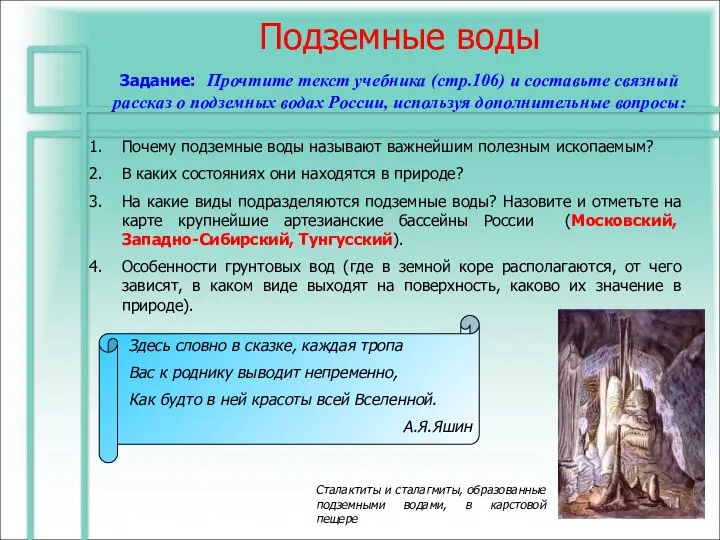 Подземные воды

Задание: Прочтите текст учебника (стр.106) и составьте связный рассказ о подземных водах России, используя дополнительные вопросы:

1. Почему подземные воды называют важнейшим полезным ископаемым?
2. В каких состояниях они находятся в природе?
3. На какие виды подразделяются подземные воды? Назовите и отметьте на карте крупнейшие артезианские бассейны России (Московский, Западно-Сибирский, Тунгусский).
4. Особенности грунтовых вод (где в земной коре располагаются, от чего зависят, в каком виде выходят на поверхность, каково их значение в природе).

Здесь словно в сказке, каждая тропа
Вас к роднику выводит непременно,
Как будто в ней красоты всей Вселенной.
А.Я.Яшин

Сталактиты и сталагмиты, образованные подземными водами, в карстовой пещере